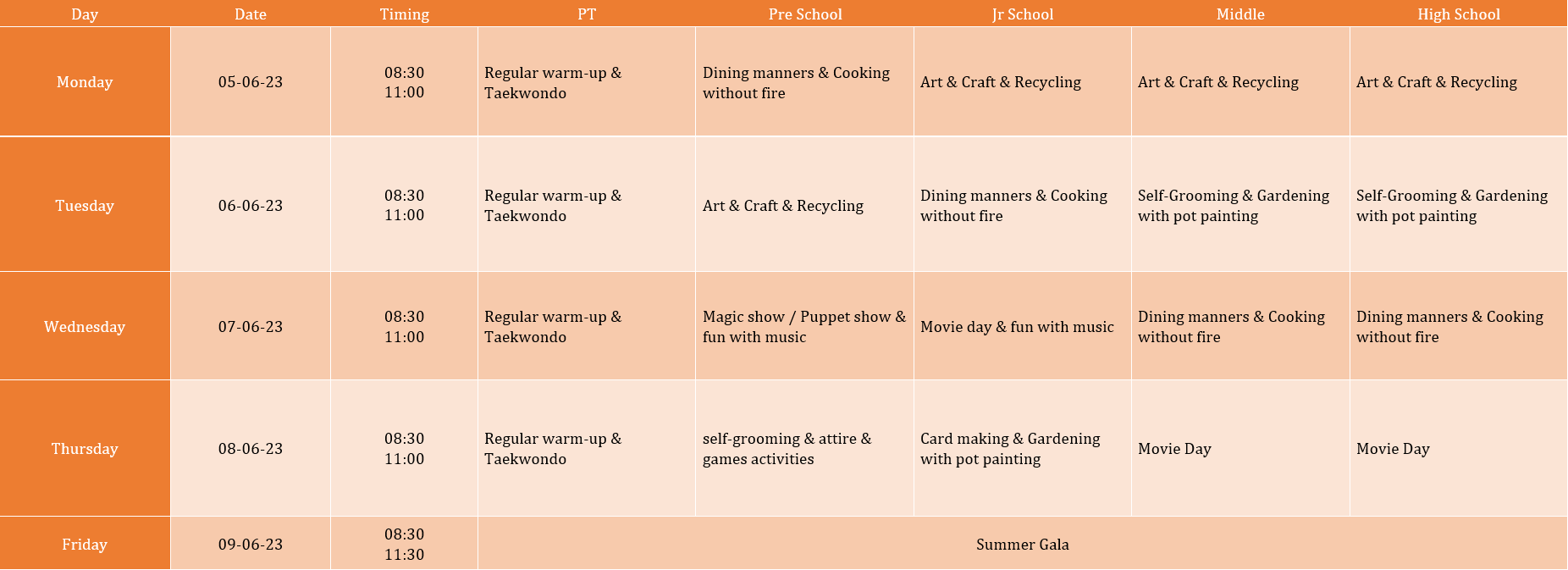 | Day | Date | Timing | PT | Pre School | Jr School | Middle | High School |
|---|---|---|---|---|---|---|---|
| Monday | 05-06-23 | 08:30 11:00 | Regular warm-up & Taekwondo | Dining manners & Cooking without fire | Art & Craft & Recycling | Art & Craft & Recycling | Art & Craft & Recycling |
| Tuesday | 06-06-23 | 08:30 11:00 | Regular warm-up & Taekwondo | Art & Craft & Recycling | Dining manners & Cooking without fire | Self-Grooming & Gardening with pot painting | Self-Grooming & Gardening with pot painting |
| Wednesday | 07-06-23 | 08:30 11:00 | Regular warm-up & Taekwondo | Magic show / Puppet show & fun with music | Movie day & fun with music | Dining manners & Cooking without fire | Dining manners & Cooking without fire |
| Thursday | 08-06-23 | 08:30 11:00 | Regular warm-up & Taekwondo | self-grooming & attire & games activities | Card making & Gardening with pot painting | Movie Day | Movie Day |
| Friday | 09-06-23 | 08:30 11:30 | Summer Gala | | | | |